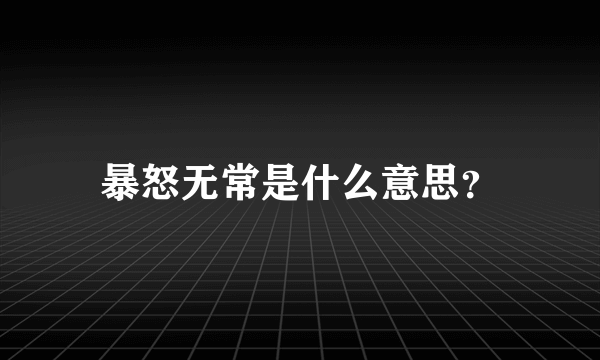 暴怒无常是什么意思?